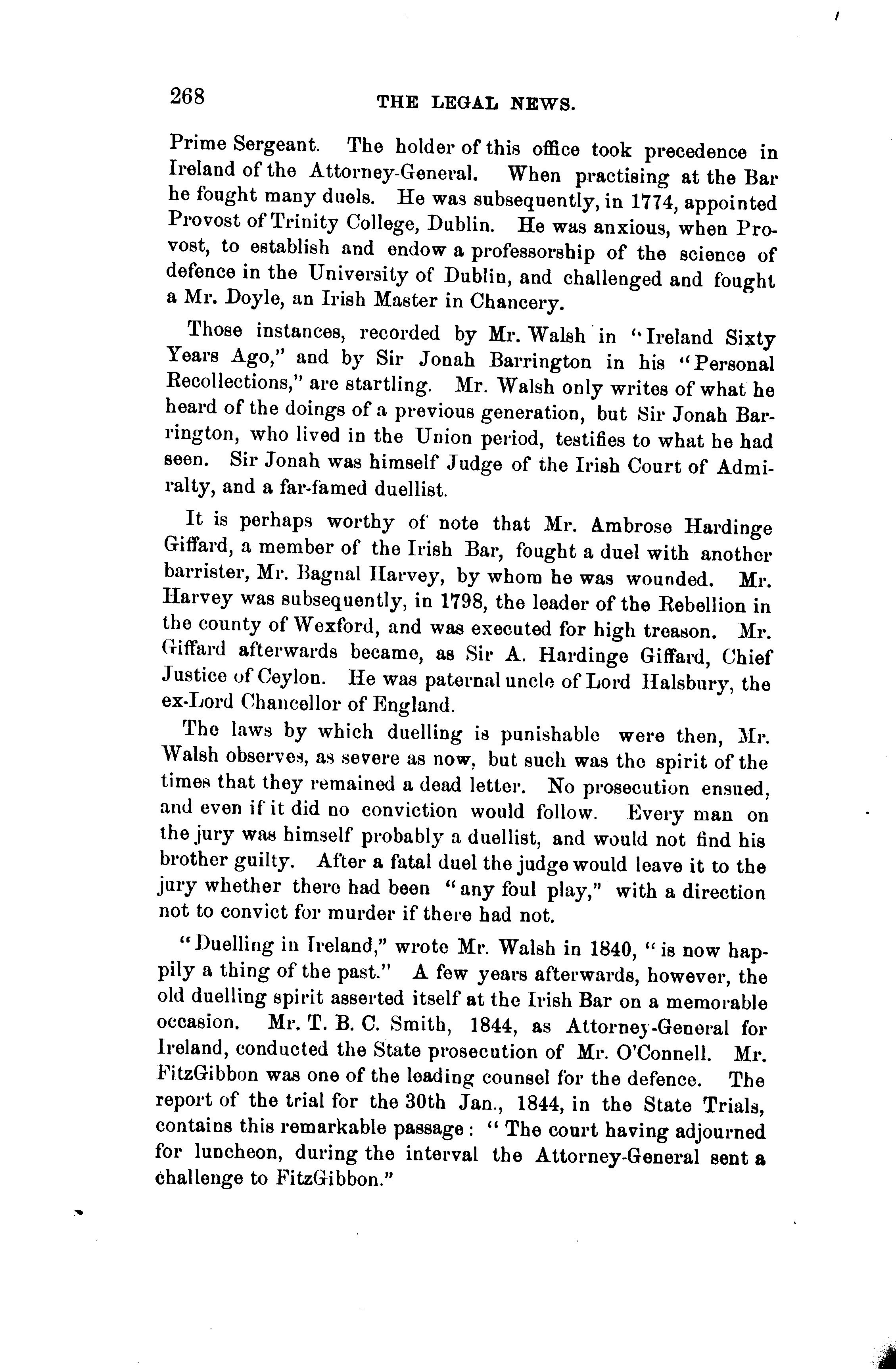 268 THE LEGAL NEWS.

Prime Sergeant. The holder of this office took precedence in Ireland of the Attorney-General. When practising at the Bar he fought many duels. He was subsequently, in 1774, appointed Provost of Trinity College, Dublin. He was anxious, when Provost, to establish and endow a professorship of the science of defence in the University of Dublin, and challenged and fought a Mr. Doyle, an Irish Master in Chancery.

Those instances, recorded by Mr. Walsh in "Ireland Sixty Years Ago," and by Sir Jonah Barrington in his "Personal Recollections," are startling. Mr. Walsh only writes of what he heard of the doings of a previous generation, but Sir Jonah Barrington, who lived in the Union period, testifies to what he had seen. Sir Jonah was himself Judge of the Irish Court of Admiralty, and a far-famed duellist.

It is perhaps worthy of note that Mr. Ambrose Hardinge Giffard, a member of the Irish Bar, fought a duel with another barrister, Mr. Bagnal Harvey, by whom he was wounded. Mr. Harvey was subsequently, in 1798, the leader of the Rebellion in the county of Wexford, and was executed for high treason. Mr. Giffard afterwards became, as Sir A. Hardinge Giffard, Chief Justice of Ceylon. He was paternal uncle of Lord Halsbury, the ex-Lord Chancellor of England.

The laws by which duelling is punishable were then, Mr. Walsh observes, as severe as now, but such was the spirit of the times that they remained a dead letter. No prosecution ensued, and even if it did no conviction would follow. Every man on the jury was himself probably a duellist, and would not find his brother guilty. After a fatal duel the judge would leave it to the jury whether there had been "any foul play," with a direction not to convict for murder if there had not.

"Duelling in Ireland," wrote Mr. Walsh in 1840, "is now happily a thing of the past." A few years afterwards, however, the old duelling spirit asserted itself at the Irish Bar on a memorable occasion. Mr. T. B. C. Smith, 1844, as Attorney-General for Ireland, conducted the State prosecution of Mr. O'Connell. Mr. FitzGibbon was one of the leading counsel for the defence. The report of the trial for the 30th Jan., 1844, in the State Trials, contains this remarkable passage: "The court having adjourned for luncheon, during the interval the Attorney-General sent a challenge to FitzGibbon."